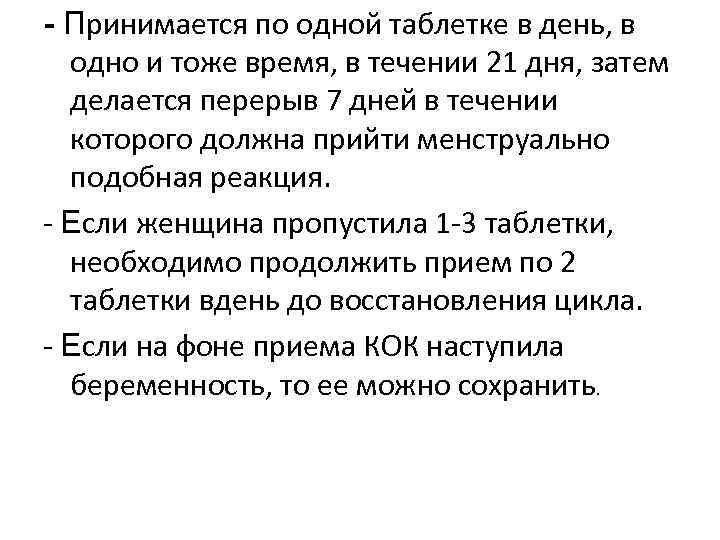 - Принимается по одной таблетке в день, в одно и тоже время, в течении 21 дня, затем делается перерыв 7 дней в течении которого должна прийти менструально подобная реакция.

- Если женщина пропустила 1-3 таблетки, необходимо продолжить прием по 2 таблетки вдень до восстановления цикла.

- Если на фоне приема КОК наступила беременность, то ее можно сохранить.